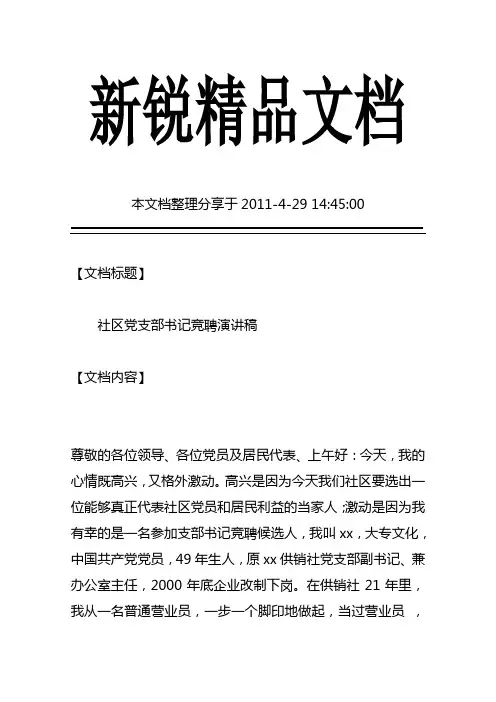 新锐精品文档

本文档整理分享于 2011-4-29 14:45:00

【文档标题】

社区党支部书记竞聘演讲稿

【文档内容】

尊敬的各位领导、各位党员及居民代表、上午好：今天，我的心情既高兴，又格外激动。高兴是因为今天我们社区要选出一位能够真正代表社区党员和居民利益的当家人;激动是因为我有幸的是一名参加支部书记竞聘候选人，我叫 xx，大专文化，中国共产党党员，49 年生人，原 xx 供销社党支部副书记、兼办公室主任，2000 年底企业改制下岗。在供销社 21 年里，我从一名普通营业员，一步一个脚印地做起，当过营业员 ，